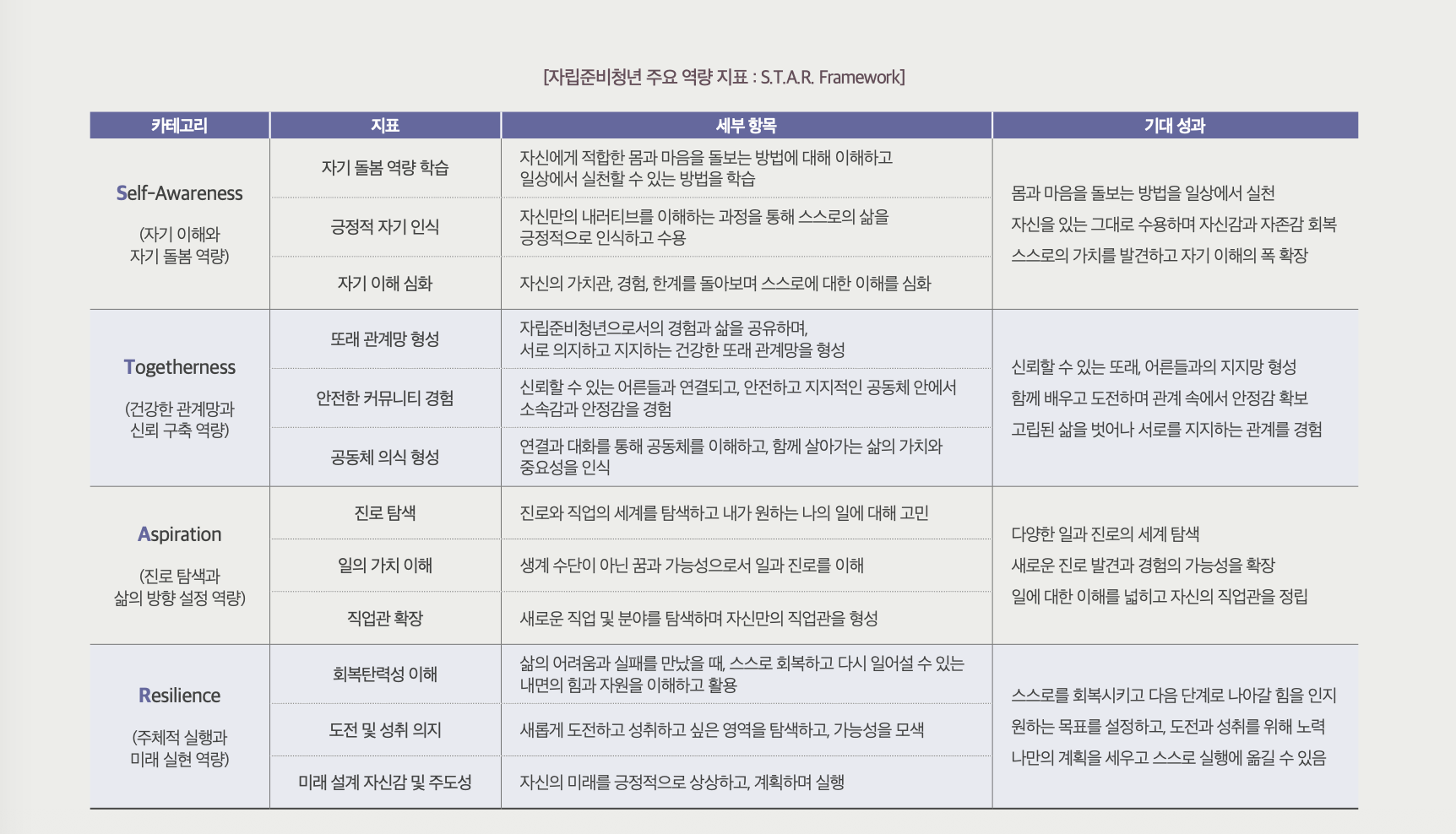 [자립준비청년 주요 역량 지표 : S.T.A.R. Framework]

| 카테고리 | 지표 | 세부 항목 | 기대 성과 |
|---|---|---|---|
| Self-Awareness (자기 이해와 자기 돌봄 역량) | 자기 돌봄 역량 학습 | 자신에게 적합한 몸과 마음을 돌보는 방법에 대해 이해하고 일상에서 실천할 수 있는 방법을 학습 | 몸과 마음을 돌보는 방법을 일상에서 실천 자신을 있는 그대로 수용하며 자신감과 자존감 회복 스스로의 가치를 발견하고 자기 이해의 폭 확장 |
|  | 긍정적 자기 인식 | 자신만의 내러티브를 이해하는 과정을 통해 스스로의 삶을 긍정적으로 인식하고 수용 |  |
|  | 자기 이해 심화 | 자신의 가치관, 경험, 한계를 돌아보며 스스로에 대한 이해를 심화 |  |
| Togetherness (건강한 관계망과 신뢰 구축 역량) | 또래 관계망 형성 | 자립준비청년으로서의 경험과 삶을 공유하며, 서로 의지하고 지지하는 건강한 또래 관계망을 형성 | 신뢰할 수 있는 또래, 어른들과의 지지망 형성 함께 배우고 도전하며 관계 속에서 안정감 확보 고립된 삶을 벗어나 서로를 지지하는 관계를 경험 |
|  | 안전한 커뮤니티 경험 | 신뢰할 수 있는 어른들과 연결되고, 안전하고 지지적인 공동체 안에서 소속감과 안정감을 경험 |  |
|  | 공동체 의식 형성 | 연결과 대화를 통해 공동체를 이해하고, 함께 살아가는 삶의 가치와 중요성을 인식 |  |
| Aspiration (진로 탐색과 삶의 방향 설정 역량) | 진로 탐색 | 진로와 직업의 세계를 탐색하고 내가 원하는 나의 일에 대해 고민 | 다양한 일과 진로의 세계 탐색 새로운 진로 발견과 경험의 가능성을 확장 일에 대한 이해를 넓히고 자신의 직업관을 정립 |
|  | 일의 가치 이해 | 생계 수단이 아닌 꿈과 가능성으로서 일과 진로를 이해 |  |
|  | 직업관 확장 | 새로운 직업 및 분야를 탐색하며 자신만의 직업관을 형성 |  |
| Resilience (주체적 실행과 미래 실현 역량) | 회복탄력성 이해 | 삶의 어려움과 실패를 만났을 때, 스스로 회복하고 다시 일어설 수 있는 내면의 힘과 자원을 이해하고 활용 | 스스로를 회복시키고 다음 단계로 나아갈 힘을 인지 원하는 목표를 설정하고, 도전과 성취를 위해 노력 나만의 계획을 세우고 스스로 실행에 옮길 수 있음 |
|  | 도전 및 성취 의지 | 새롭게 도전하고 성취하고 싶은 영역을 탐색하고, 가능성을 모색 |  |
|  | 미래 설계 자신감 및 주도성 | 자신의 미래를 긍정적으로 상상하고, 계획하며 실행 |  |